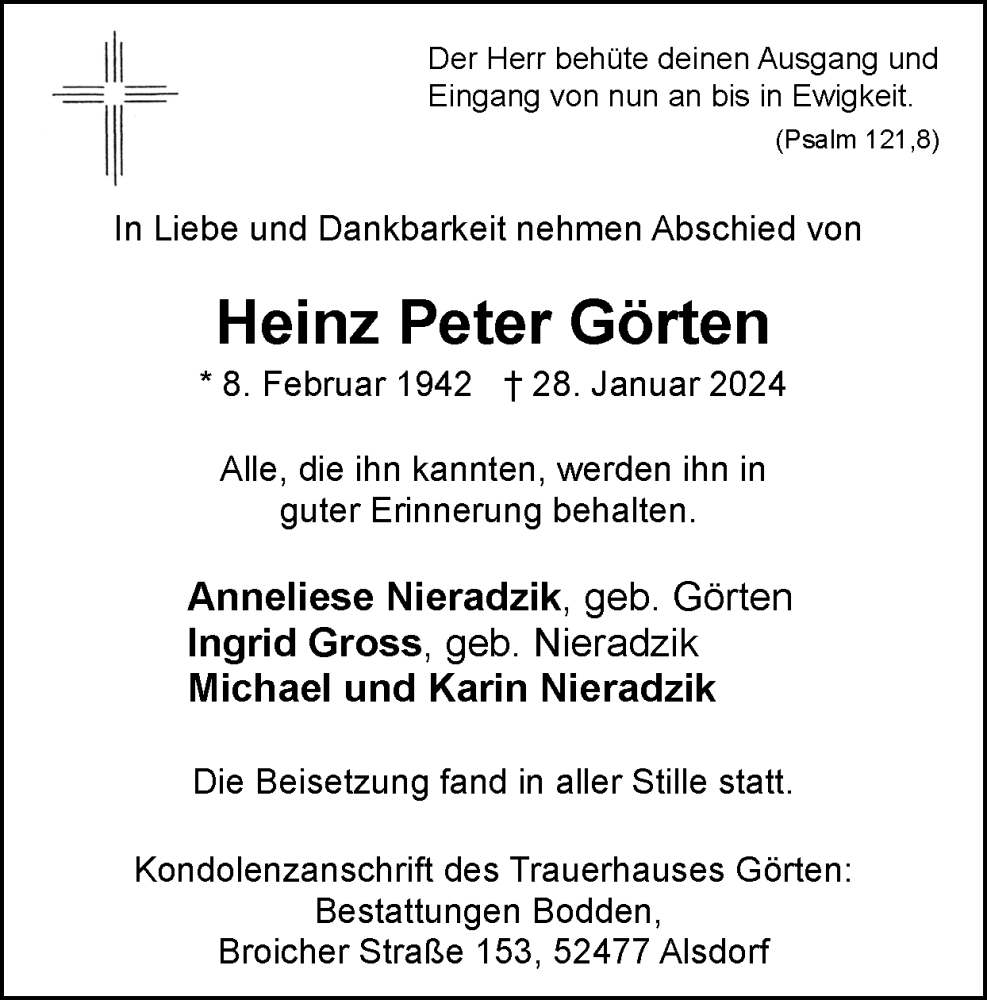 Der Herr behüte deinen Ausgang und Eingang von nun an bis in Ewigkeit.
(Psalm 121,8)

In Liebe und Dankbarkeit nehmen Abschied von

Heinz Peter Görten

* 8. Februar 1942 † 28. Januar 2024

Alle, die ihn kannten, werden ihn in guter Erinnerung behalten.

Anneliese Nieradzik, geb. Görten
Ingrid Gross, geb. Nieradzik
Michael und Karin Nieradzik

Die Beisetzung fand in aller Stille statt.

Kondolenzanschrift des Trauerhauses Görten:
Bestattungen Bodden,
Broicher Straße 153, 52477 Alsdorf